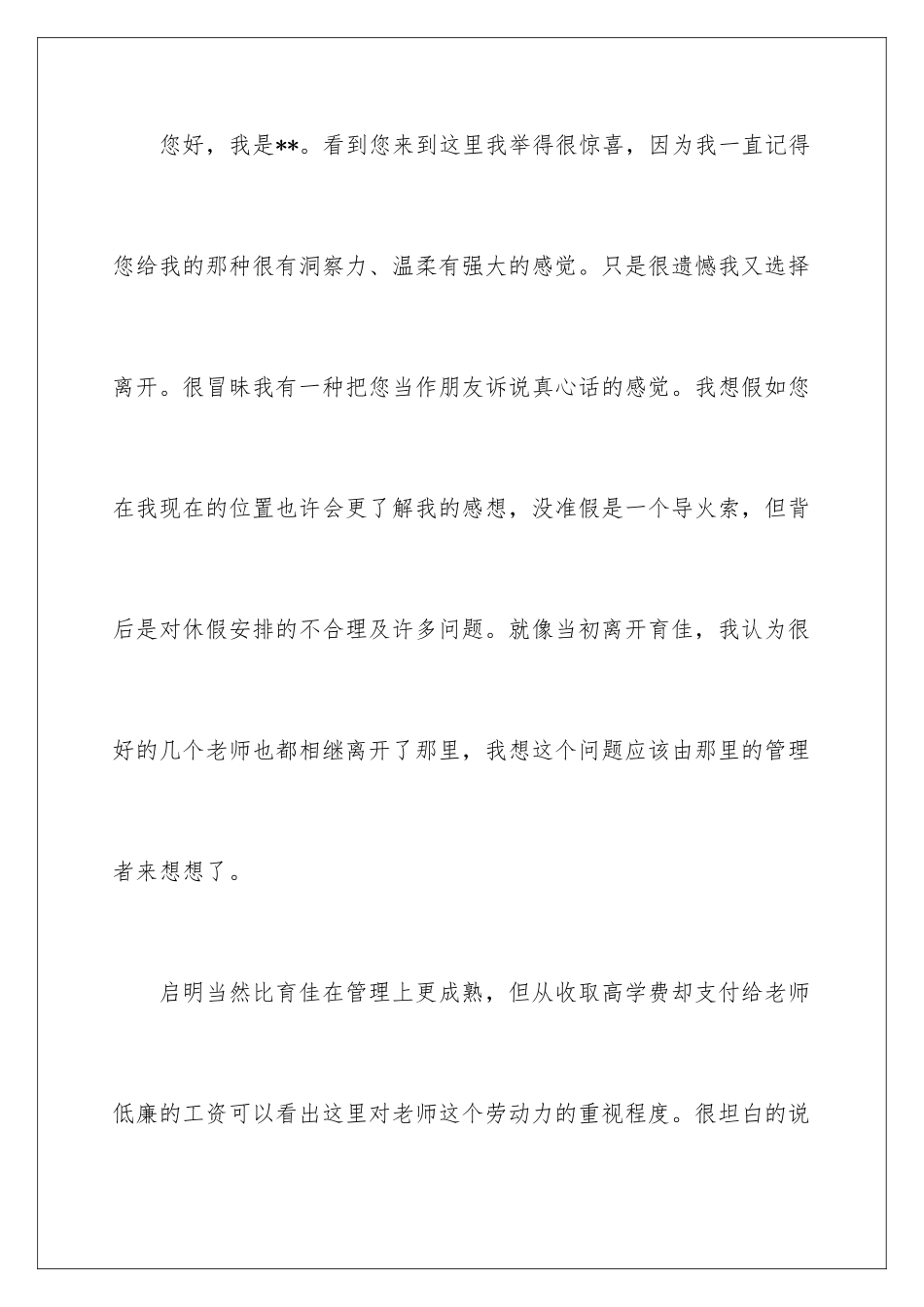 您好，我是**。看到您来到这里我举得很惊喜，因为我一直记得您给我的那种很有洞察力、温柔有强大的感觉。只是很遗憾我又选择离开。很冒昧我有一种把您当作朋友诉说真心话的感觉。我想假如您在我现在的位置也许会更了解我的感想，没准假是一个导火索，但背后是对休假安排的不合理及许多问题。就像当初离开育佳，我认为很好的几个老师也都相继离开了那里，我想这个问题应该由那里的管理者来想想了。

启明当然比育佳在管理上更成熟，但从收取高学费却支付给老师低廉的工资可以看出这里对老师这个劳动力的重视程度。很坦白的说